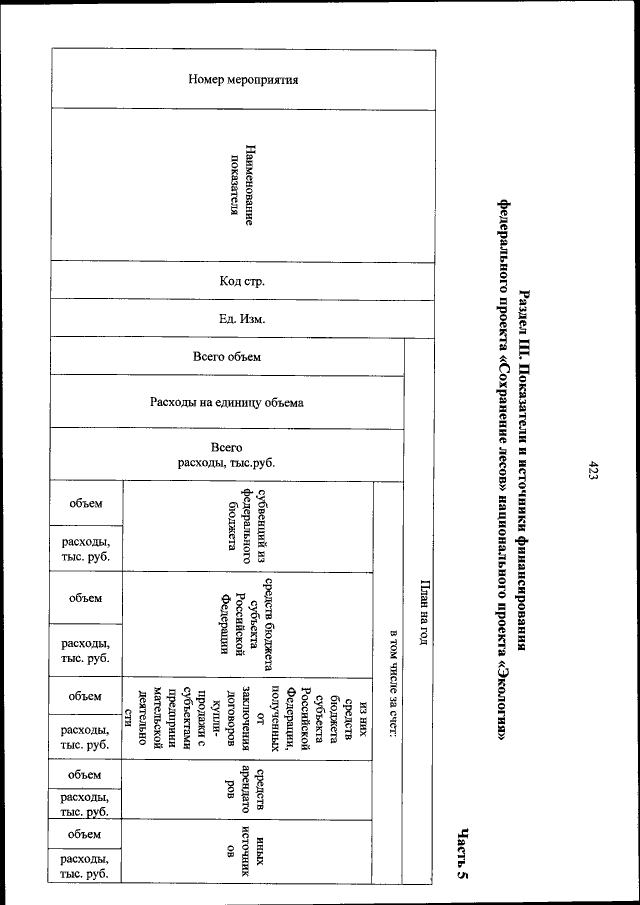 423

Раздел III. Показатели и источники финансирования федерального проекта «Сохранение лесов» национального проекта «Экология»

Часть 5

| Номер мероприятия | Наименование показателя | Код стр. | Ед. Изм. | План на год | | | | | | | | | | | | |
|---|---|---|---|---|---|---|---|---|---|---|---|---|---|---|---|---|
| | | | | Всего объем | Расходы на единицу объема | Всего расходы, тыс.руб. | в том числе за счет: | | | | | | | | | |
| | | | | | | | субвенций из федерального бюджета | | средств бюджета субъекта Российской Федерации | | из них средств бюджета субъекта Российской Федерации, полученных от заключения договоров купли-продажи с субъектами предпринимательской деятельности | | средств арендаторов | | иных источников | |
| | | | | | | | объем | расходы, тыс. руб. | объем | расходы, тыс. руб. | объем | расходы, тыс. руб. | объем | расходы, тыс. руб. | объем | расходы, тыс. руб. |